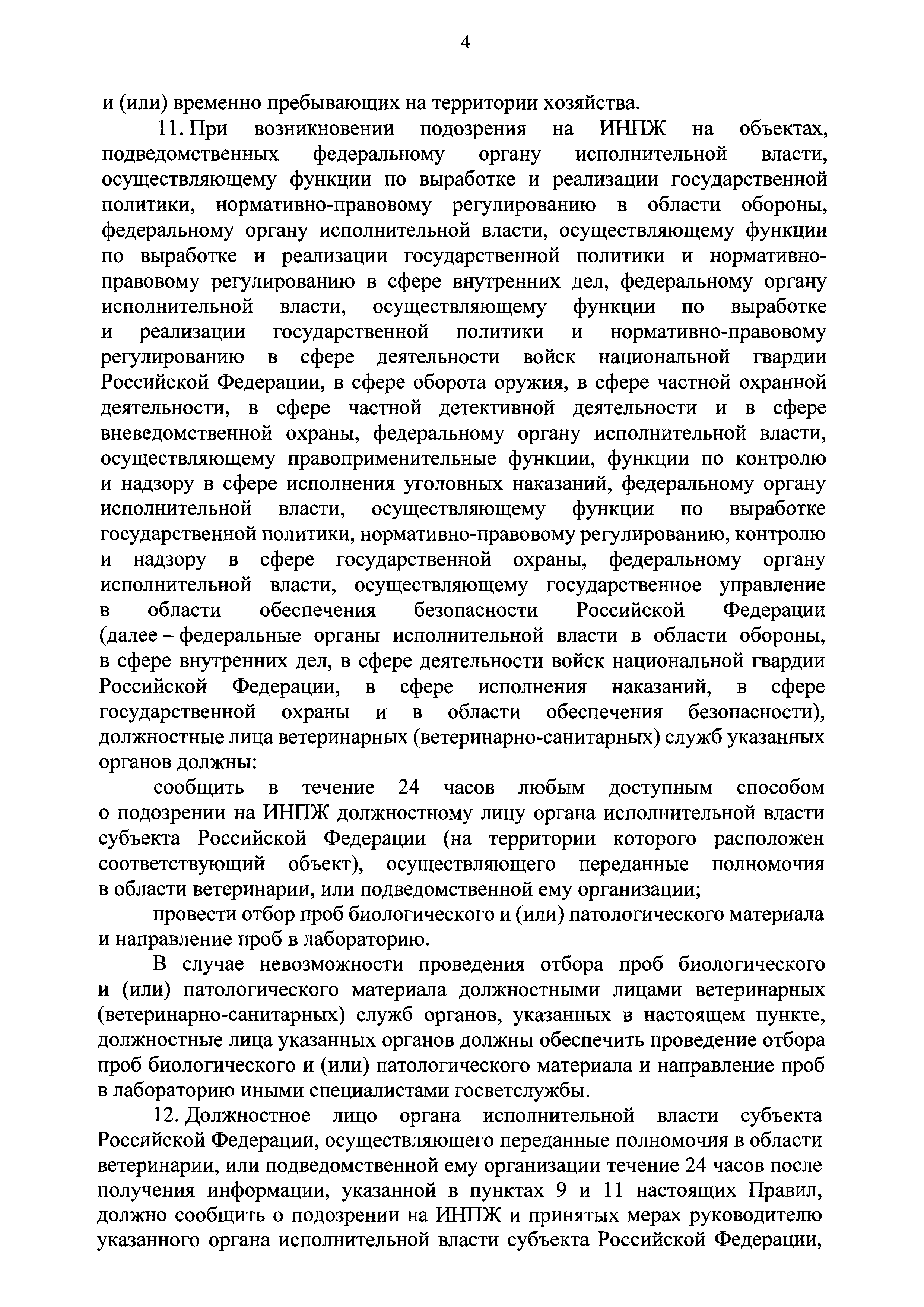 4

и (или) временно пребывающих на территории хозяйства.

11. При возникновении подозрения на ИНПЖ на объектах, подведомственных федеральному органу исполнительной власти, осуществляющему функции по выработке и реализации государственной политики, нормативно-правовому регулированию в области обороны, федеральному органу исполнительной власти, осуществляющему функции по выработке и реализации государственной политики и нормативно-правовому регулированию в сфере внутренних дел, федеральному органу исполнительной власти, осуществляющему функции по выработке и реализации государственной политики и нормативно-правовому регулированию в сфере деятельности войск национальной гвардии Российской Федерации, в сфере оборота оружия, в сфере частной охранной деятельности, в сфере частной детективной деятельности и в сфере вневедомственной охраны, федеральному органу исполнительной власти, осуществляющему правоприменительные функции, функции по контролю и надзору в сфере исполнения уголовных наказаний, федеральному органу исполнительной власти, осуществляющему функции по выработке государственной политики, нормативно-правовому регулированию, контролю и надзору в сфере государственной охраны, федеральному органу исполнительной власти, осуществляющему государственное управление в области обеспечения безопасности Российской Федерации (далее – федеральные органы исполнительной власти в области обороны, в сфере внутренних дел, в сфере деятельности войск национальной гвардии Российской Федерации, в сфере исполнения наказаний, в сфере государственной охраны и в области обеспечения безопасности), должностные лица ветеринарных (ветеринарно-санитарных) служб указанных органов должны:

сообщить в течение 24 часов любым доступным способом о подозрении на ИНПЖ должностному лицу органа исполнительной власти субъекта Российской Федерации (на территории которого расположен соответствующий объект), осуществляющего переданные полномочия в области ветеринарии, или подведомственной ему организации;

провести отбор проб биологического и (или) патологического материала и направление проб в лабораторию.

В случае невозможности проведения отбора проб биологического и (или) патологического материала должностными лицами ветеринарных (ветеринарно-санитарных) служб органов, указанных в настоящем пункте, должностные лица указанных органов должны обеспечить проведение отбора проб биологического и (или) патологического материала и направление проб в лабораторию иными специалистами госветслужбы.

12. Должностное лицо органа исполнительной власти субъекта Российской Федерации, осуществляющего переданные полномочия в области ветеринарии, или подведомственной ему организации течение 24 часов после получения информации, указанной в пунктах 9 и 11 настоящих Правил, должно сообщить о подозрении на ИНПЖ и принятых мерах руководителю указанного органа исполнительной власти субъекта Российской Федерации,